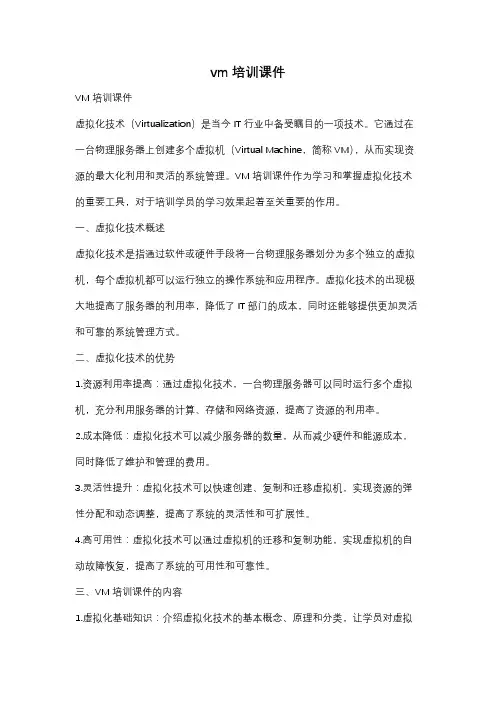 vm 培训课件

VM 培训课件

虚拟化技术（Virtualization）是当今 IT 行业中备受瞩目的一项技术。它通过在一台物理服务器上创建多个虚拟机（Virtual Machine，简称 VM），从而实现资源的最大化利用和灵活的系统管理。VM 培训课件作为学习和掌握虚拟化技术的重要工具，对于培训学员的学习效果起着至关重要的作用。

一、虚拟化技术概述

虚拟化技术是指通过软件或硬件手段将一台物理服务器划分为多个独立的虚拟机，每个虚拟机都可以运行独立的操作系统和应用程序。虚拟化技术的出现极大地提高了服务器的利用率，降低了 IT 部门的成本，同时还能够提供更加灵活和可靠的系统管理方式。

二、虚拟化技术的优势

1.资源利用率提高：通过虚拟化技术，一台物理服务器可以同时运行多个虚拟机，充分利用服务器的计算、存储和网络资源，提高了资源的利用率。

2.成本降低：虚拟化技术可以减少服务器的数量，从而减少硬件和能源成本，同时降低了维护和管理的费用。

3.灵活性提升：虚拟化技术可以快速创建、复制和迁移虚拟机，实现资源的弹性分配和动态调整，提高了系统的灵活性和可扩展性。

4.高可用性：虚拟化技术可以通过虚拟机的迁移和复制功能，实现虚拟机的自动故障恢复，提高了系统的可用性和可靠性。

三、VM 培训课件的内容

1.虚拟化基础知识：介绍虚拟化技术的基本概念、原理和分类，让学员对虚拟